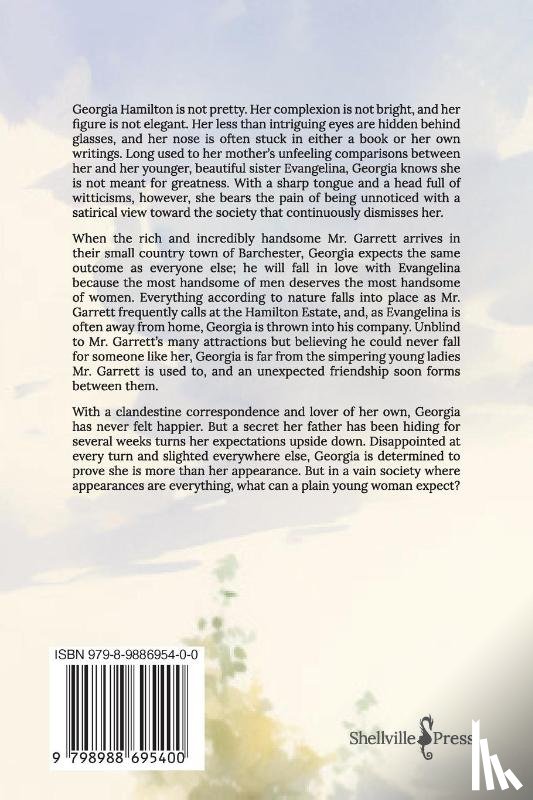 Georgia Hamilton is not pretty. Her complexion is not bright, and her figure is not elegant. Her less than intriguing eyes are hidden behind glasses, and her nose is often stuck in either a book or her own writings. Long used to her mother's unfeeling comparisons between her and her younger, beautiful sister Evangelina, Georgia knows she is not meant for greatness. With a sharp tongue and a head full of witticisms, however, she bears the pain of being unnoticed with a satirical view toward the society that continuously dismisses her.

When the rich and incredibly handsome Mr. Garrett arrives in their small country town of Barchester, Georgia expects the same outcome as everyone else; he will fall in love with Evangelina because the most handsome of men deserves the most handsome of women. Everything according to nature falls into place as Mr. Garrett frequently calls at the Hamilton Estate, and, as Evangelina is often away from home, Georgia is thrown into his company. Unblind to Mr. Garrett's many attractions but believing he could never fall for someone like her, Georgia is far from the simpering young ladies Mr. Garrett is used to, and an unexpected friendship soon forms between them.

With a clandestine correspondence and lover of her own, Georgia has never felt happier. But a secret her father has been hiding for several weeks turns her expectations upside down. Disappointed at every turn and slighted everywhere else, Georgia is determined to prove she is more than her appearance. But in a vain society where appearances are everything, what can a plain young woman expect?

ISBN 979-8-9886954-0-0

9 798988 695400

Shellville Press